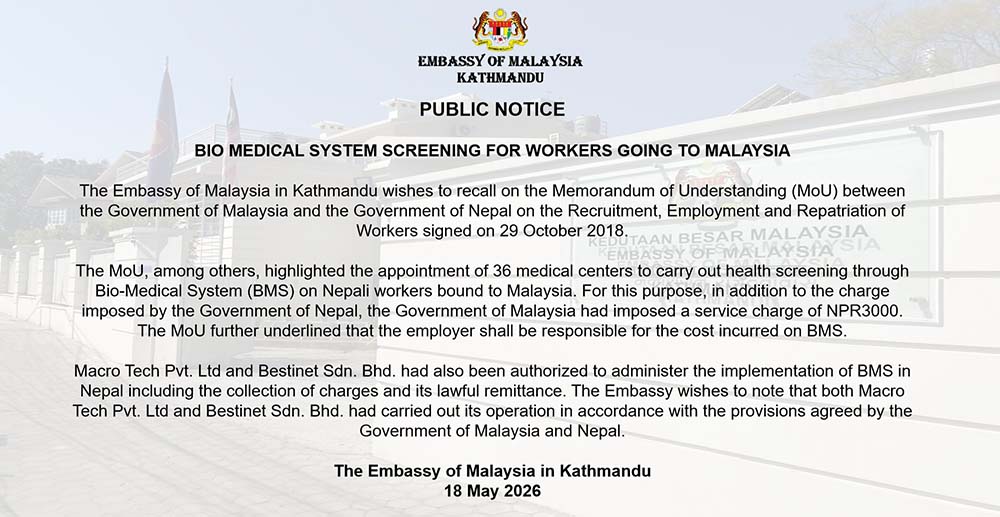 EMBASSY OF MALAYSIA
KATHMANDU

PUBLIC NOTICE

BIO MEDICAL SYSTEM SCREENING FOR WORKERS GOING TO MALAYSIA

The Embassy of Malaysia in Kathmandu wishes to recall on the Memorandum of Understanding (MoU) between the Government of Malaysia and the Government of Nepal on the Recruitment, Employment and Repatriation of Workers signed on 29 October 2018.

The MoU, among others, highlighted the appointment of 36 medical centers to carry out health screening through Bio-Medical System (BMS) on Nepali workers bound to Malaysia. For this purpose, in addition to the charge imposed by the Government of Nepal, the Government of Malaysia had imposed a service charge of NPR3000. The MoU further underlined that the employer shall be responsible for the cost incurred on BMS.

Macro Tech Pvt. Ltd and Bestinet Sdn. Bhd. had also been authorized to administer the implementation of BMS in Nepal including the collection of charges and its lawful remittance. The Embassy wishes to note that both Macro Tech Pvt. Ltd and Bestinet Sdn. Bhd. had carried out its operation in accordance with the provisions agreed by the Government of Malaysia and Nepal.

The Embassy of Malaysia in Kathmandu
18 May 2026

KEDUTAAN BESAR MALAYSIA
EMBASSY OF MALAYSIA